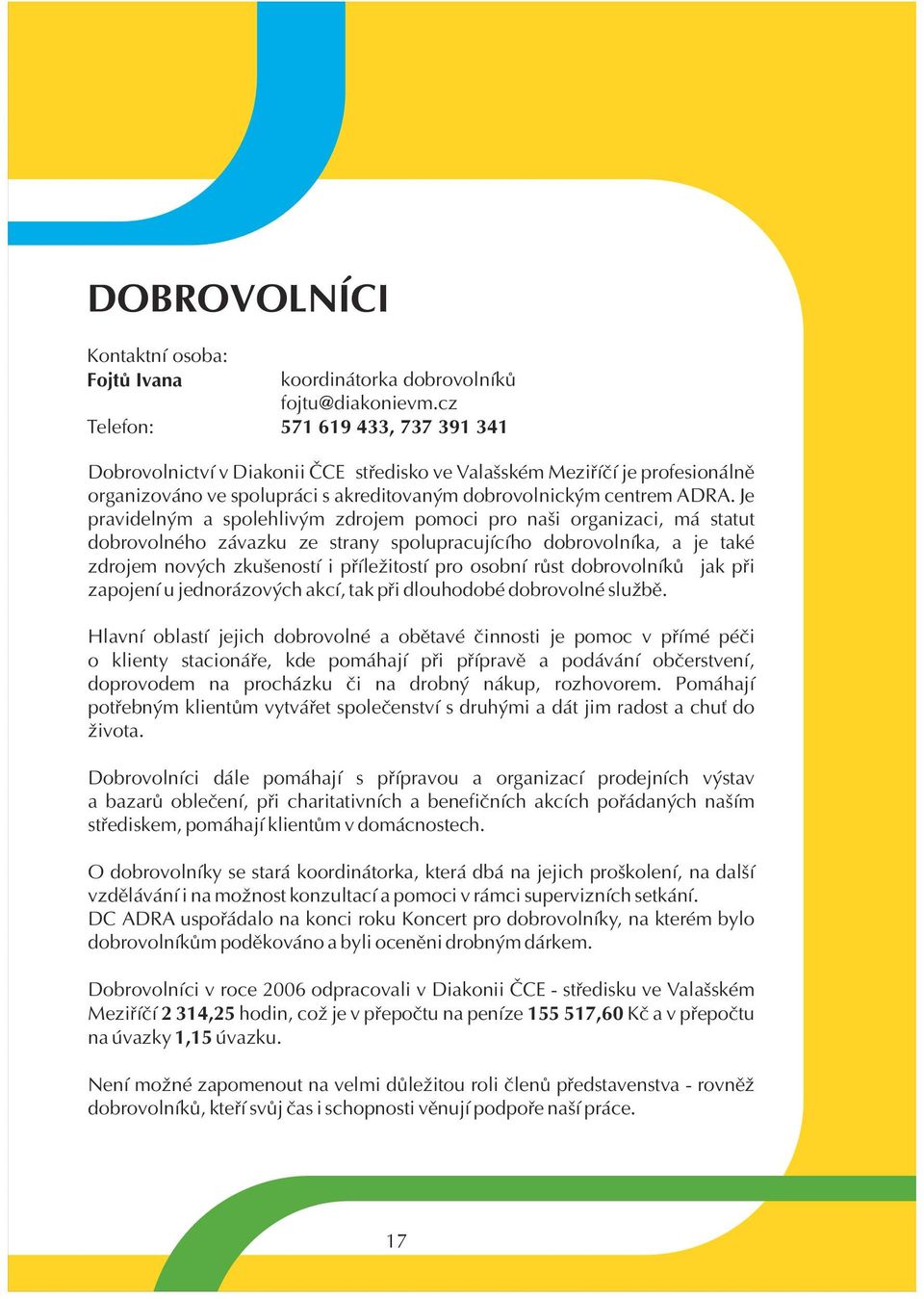 DOBROVOLNÍCI

Kontaktní osoba:
Fojtů Ivana koordinátorka dobrovolníků
fojtu@diakonievm.cz
Telefon: 571 619 433, 737 391 341

Dobrovolnictví v Diakonii ČCE středisko ve Valašském Meziříčí je profesionálně organizováno ve spolupráci s akreditovaným dobrovolnickým centrem ADRA. Je pravidelným a spolehlivým zdrojem pomoci pro naši organizaci, má statut dobrovolného závazku ze strany spolupracujícího dobrovolníka, a je také zdrojem nových zkušeností i příležitostí pro osobní růst dobrovolníků jak při zapojení u jednorázových akcí, tak při dlouhodobé dobrovolné službě.

Hlavní oblastí jejich dobrovolné a obětavé činnosti je pomoc v přímé péči o klienty stacionáře, kde pomáhají při přípravě a podávání občerstvení, doprovodem na procházku či na drobný nákup, rozhovorem. Pomáhají potřebným klientům vytvářet společenství s druhými a dát jim radost a chuť do života.

Dobrovolníci dále pomáhají s přípravou a organizací prodejních výstav a bazarů oblečení, při charitativních a benefičních akcích pořádaných naším střediskem, pomáhají klientům v domácnostech.

O dobrovolníky se stará koordinátorka, která dbá na jejich proškolení, na další vzdělávání i na možnost konzultací a pomoci v rámci supervizních setkání.
DC ADRA uspořádalo na konci roku Koncert pro dobrovolníky, na kterém bylo dobrovolníkům poděkováno a byli oceněni drobným dárkem.

Dobrovolníci v roce 2006 odpracovali v Diakonii ČCE - středisku ve Valašském Meziříčí 2 314,25 hodin, což je v přepočtu na peníze 155 517,60 Kč a v přepočtu na úvazky 1,15 úvazku.

Není možné zapomenout na velmi důležitou roli členů představenstva - rovněž dobrovolníků, kteří svůj čas i schopnosti věnují podpoře naší práce.

17